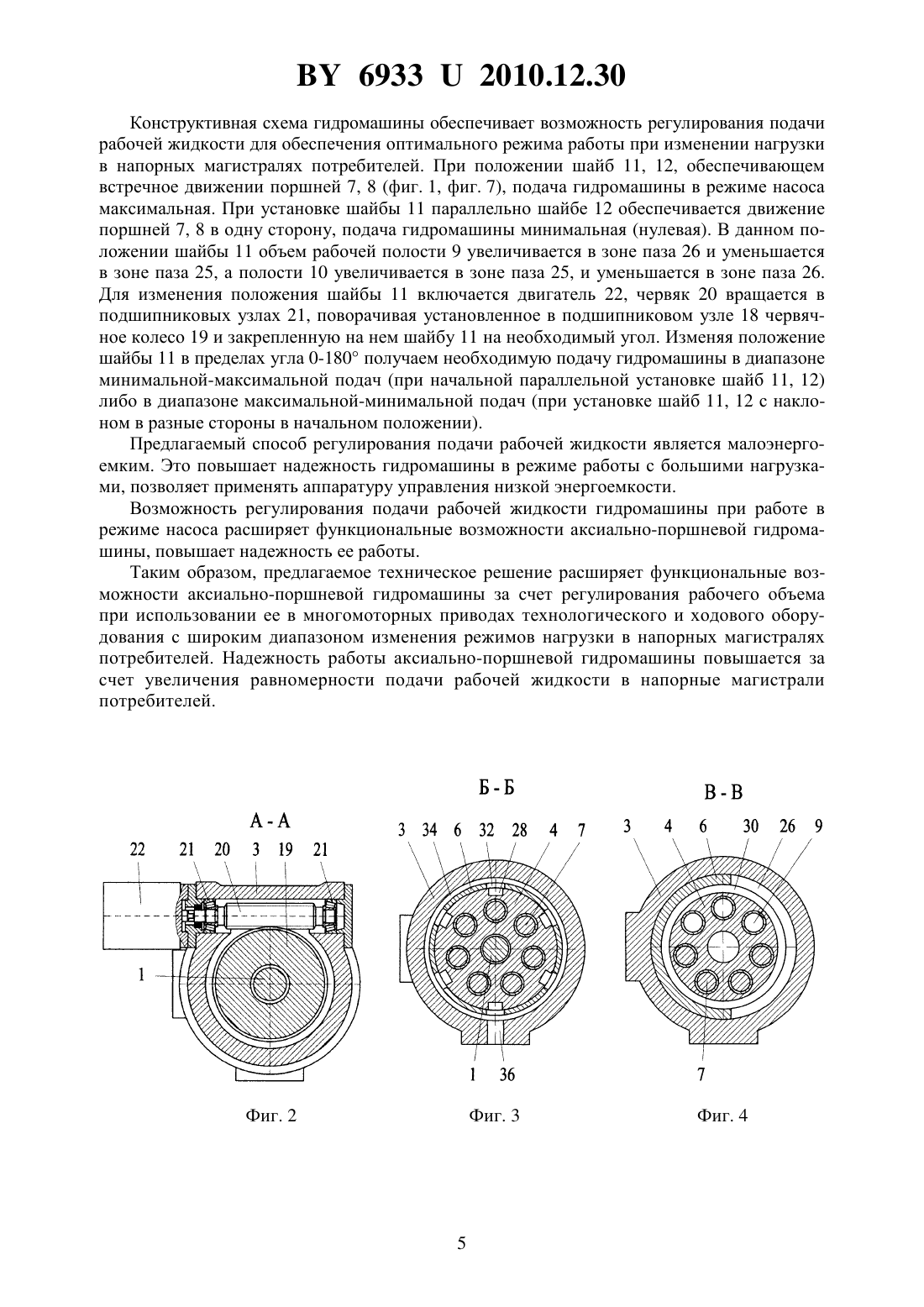 BY 6933 U 2010.12.30

Конструктивная схема гидромашины обеспечивает возможность регулирования подачи рабочей жидкости для обеспечения оптимального режима работы при изменении нагрузки в напорных магистралях потребителей. При положении шайб 11, 12, обеспечивающем встречное движении поршней 7, 8 (фиг. 1, фиг. 7), подача гидромашины в режиме насоса максимальная. При установке шайбы 11 параллельно шайбе 12 обеспечивается движение поршней 7, 8 в одну сторону, подача гидромашины минимальная (нулевая). В данном положении шайбы 11 объем рабочей полости 9 увеличивается в зоне паза 26 и уменьшается в зоне паза 25, а полости 10 увеличивается в зоне паза 25, и уменьшается в зоне паза 26. Для изменения положения шайбы 11 включается двигатель 22, червяк 20 вращается в подшипниковых узлах 21, поворачивая установленное в подшипниковом узле 18 червячное колесо 19 и закрепленную на нем шайбу 11 на необходимый угол. Изменяя положение шайбы 11 в пределах угла 0-180° получаем необходимую подачу гидромашины в диапазоне минимальной-максимальной подач (при начальной параллельной установке шайб 11, 12) либо в диапазоне максимальной-минимальной подач (при установке шайб 11, 12 с наклоном в разные стороны в начальном положении).

Предлагаемый способ регулирования подачи рабочей жидкости является малоэнергоемким. Это повышает надежность гидромашины в режиме работы с большими нагрузками, позволяет применять аппаратуру управления низкой энергоемкости.

Возможность регулирования подачи рабочей жидкости гидромашины при работе в режиме насоса расширяет функциональные возможности аксиально-поршневой гидромашины, повышает надежность ее работы.

Таким образом, предлагаемое техническое решение расширяет функциональные возможности аксиально-поршневой гидромашины за счет регулирования рабочего объема при использовании ее в многомоторных приводах технологического и ходового оборудования с широким диапазоном изменения режимов нагрузки в напорных магистралях потребителей. Надежность работы аксиально-поршневой гидромашины повышается за счет увеличения равномерности подачи рабочей жидкости в напорные магистрали потребителей.

А - А
22 21 20 3 19 21
1
Фиг. 2

Б - Б
3 34 6 32 28 4 7
1 36
Фиг. 3

В - В
3 4 6 30 26 9
7
Фиг. 4

5